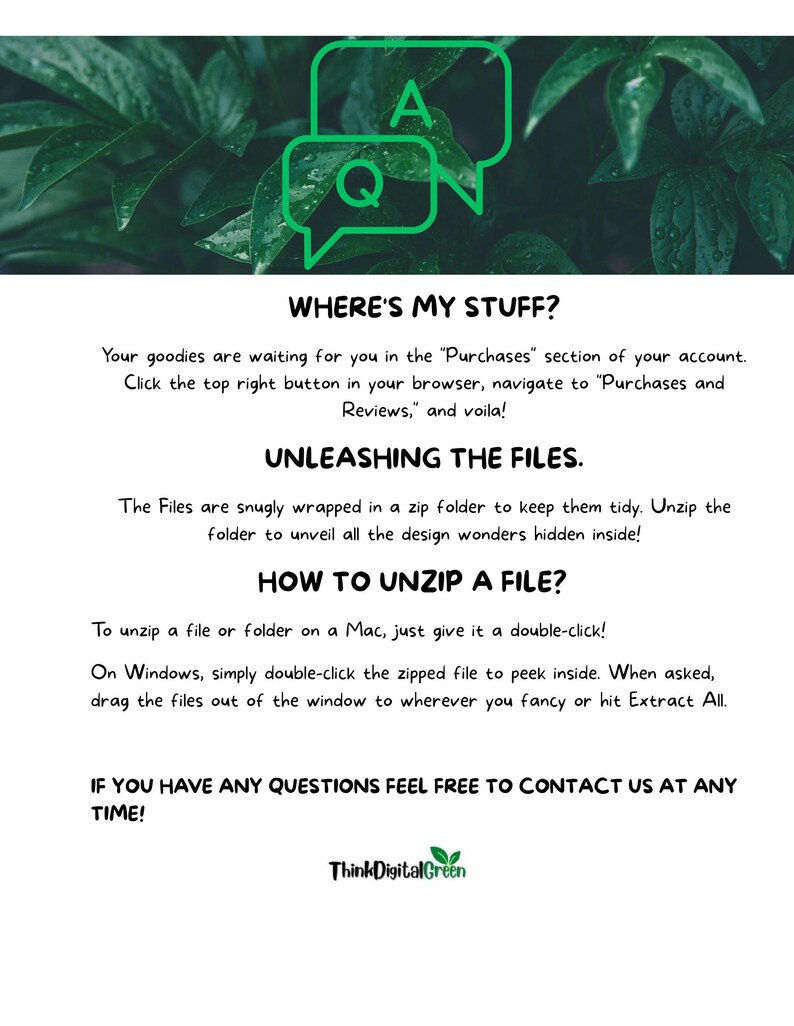 A

Q

WHERE'S MY STUFF?

Your goodies are waiting for you in the "Purchases" section of your account. Click the top right button in your browser, navigate to "Purchases and Reviews," and voila!

UNLEASHING THE FILES.

The Files are snugly wrapped in a zip folder to keep them tidy. Unzip the folder to unveil all the design wonders hidden inside!

HOW TO UNZIP A FILE?

To unzip a file or folder on a Mac, just give it a double-click!

On Windows, simply double-click the zipped file to peek inside. When asked, drag the files out of the window to wherever you fancy or hit Extract All.

IF YOU HAVE ANY QUESTIONS FEEL FREE TO CONTACT US AT ANY TIME!

ThinkDigitalGreen